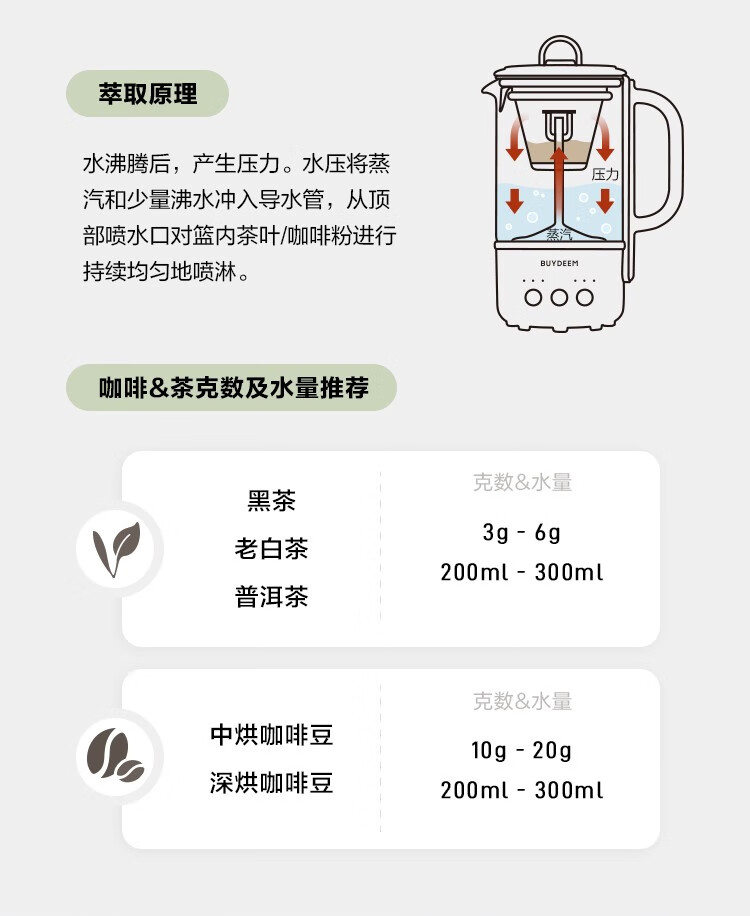 萃取原理

水沸腾后，产生压力。水压将蒸汽和少量沸水冲入导水管，从顶部喷水口对篮内茶叶/咖啡粉进行持续均匀地喷淋。

压力
蒸汽
BUYDEEM

咖啡&茶克数及水量推荐

黑茶
老白茶
普洱茶

克数&水量
3g - 6g
200ml - 300ml

中烘咖啡豆
深烘咖啡豆

克数&水量
10g - 20g
200ml - 300ml